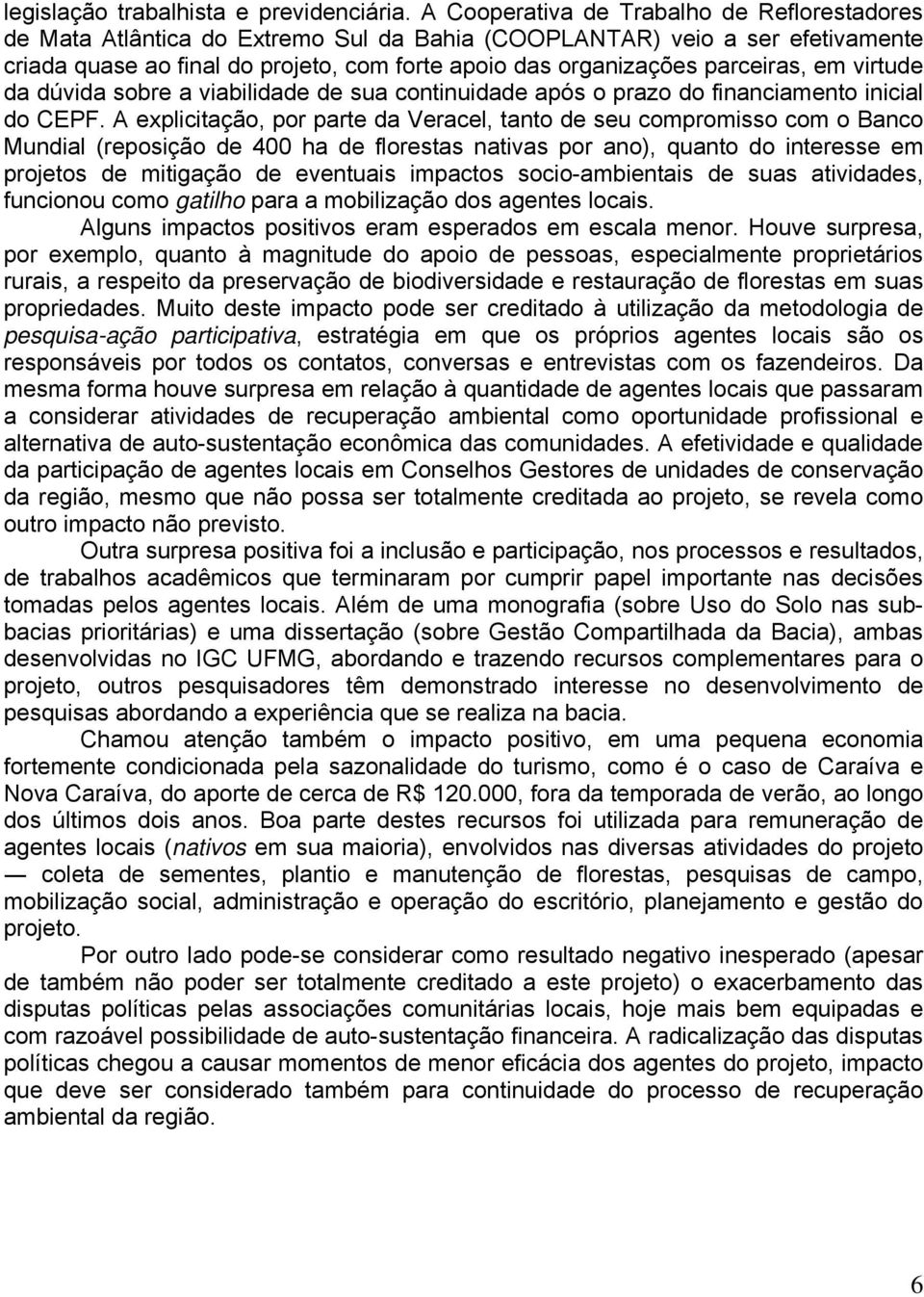 legislação trabalhista e previdenciária. A Cooperativa de Trabalho de Reflorestadores de Mata Atlântica do Extremo Sul da Bahia (COOPLANTAR) veio a ser efetivamente criada quase ao final do projeto, com forte apoio das organizações parceiras, em virtude da dúvida sobre a viabilidade de sua continuidade após o prazo do financiamento inicial do CEPF. A explicitação, por parte da Veracel, tanto de seu compromisso com o Banco Mundial (reposição de 400 ha de florestas nativas por ano), quanto do interesse em projetos de mitigação de eventuais impactos socio-ambientais de suas atividades, funcionou como gatilho para a mobilização dos agentes locais.

Alguns impactos positivos eram esperados em escala menor. Houve surpresa, por exemplo, quanto à magnitude do apoio de pessoas, especialmente proprietários rurais, a respeito da preservação de biodiversidade e restauração de florestas em suas propriedades. Muito deste impacto pode ser creditado à utilização da metodologia de pesquisa-ação participativa, estratégia em que os próprios agentes locais são os responsáveis por todos os contatos, conversas e entrevistas com os fazendeiros. Da mesma forma houve surpresa em relação à quantidade de agentes locais que passaram a considerar atividades de recuperação ambiental como oportunidade profissional e alternativa de auto-sustentação econômica das comunidades. A efetividade e qualidade da participação de agentes locais em Conselhos Gestores de unidades de conservação da região, mesmo que não possa ser totalmente creditada ao projeto, se revela como outro impacto não previsto.

Outra surpresa positiva foi a inclusão e participação, nos processos e resultados, de trabalhos acadêmicos que terminaram por cumprir papel importante nas decisões tomadas pelos agentes locais. Além de uma monografia (sobre Uso do Solo nas sub-bacias prioritárias) e uma dissertação (sobre Gestão Compartilhada da Bacia), ambas desenvolvidas no IGC UFMG, abordando e trazendo recursos complementares para o projeto, outros pesquisadores têm demonstrado interesse no desenvolvimento de pesquisas abordando a experiência que se realiza na bacia.

Chamou atenção também o impacto positivo, em uma pequena economia fortemente condicionada pela sazonalidade do turismo, como é o caso de Caraíva e Nova Caraíva, do aporte de cerca de R$ 120.000, fora da temporada de verão, ao longo dos últimos dois anos. Boa parte destes recursos foi utilizada para remuneração de agentes locais (nativos em sua maioria), envolvidos nas diversas atividades do projeto — coleta de sementes, plantio e manutenção de florestas, pesquisas de campo, mobilização social, administração e operação do escritório, planejamento e gestão do projeto.

Por outro lado pode-se considerar como resultado negativo inesperado (apesar de também não poder ser totalmente creditado a este projeto) o exacerbamento das disputas políticas pelas associações comunitárias locais, hoje mais bem equipadas e com razoável possibilidade de auto-sustentação financeira. A radicalização das disputas políticas chegou a causar momentos de menor eficácia dos agentes do projeto, impacto que deve ser considerado também para continuidade do processo de recuperação ambiental da região.

6